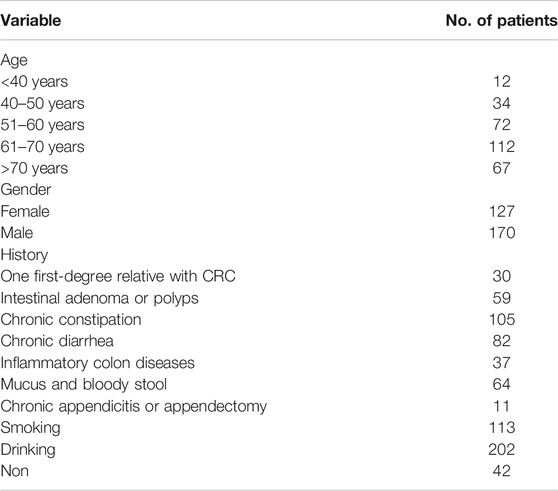 | Variable | No. of patients |
|---|---|
| Age | |
| <40 years | 12 |
| 40–50 years | 34 |
| 51–60 years | 72 |
| 61–70 years | 112 |
| >70 years | 67 |
| Gender | |
| Female | 127 |
| Male | 170 |
| History | |
| One first-degree relative with CRC | 30 |
| Intestinal adenoma or polyps | 59 |
| Chronic constipation | 105 |
| Chronic diarrhea | 82 |
| Inflammatory colon diseases | 37 |
| Mucus and bloody stool | 64 |
| Chronic appendicitis or appendectomy | 11 |
| Smoking | 113 |
| Drinking | 202 |
| Non | 42 |